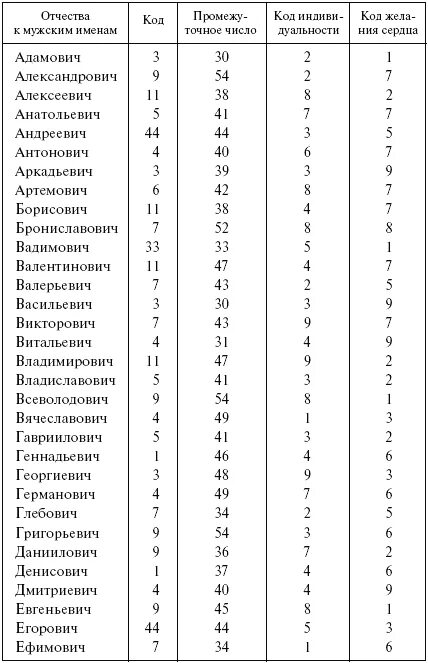 | Отчества к мужским именам | Код | Промежуточное число | Код индивидуальности | Код желания сердца |
|---|---|---|---|---|
| Адамович | 3 | 30 | 2 | 1 |
| Александрович | 9 | 54 | 2 | 7 |
| Алексеевич | 11 | 38 | 8 | 2 |
| Анатольевич | 5 | 41 | 7 | 7 |
| Андреевич | 44 | 44 | 3 | 5 |
| Антонович | 4 | 40 | 6 | 7 |
| Аркадьевич | 3 | 39 | 3 | 9 |
| Артемович | 6 | 42 | 8 | 7 |
| Борисович | 11 | 38 | 4 | 7 |
| Брониславович | 7 | 52 | 8 | 8 |
| Вадимович | 33 | 33 | 5 | 1 |
| Валентинович | 11 | 47 | 4 | 7 |
| Валерьевич | 7 | 43 | 2 | 5 |
| Васильевич | 3 | 30 | 3 | 9 |
| Викторович | 7 | 43 | 9 | 7 |
| Витальевич | 4 | 31 | 4 | 9 |
| Владимирович | 11 | 47 | 9 | 2 |
| Владиславович | 5 | 41 | 3 | 2 |
| Всеволодович | 9 | 54 | 8 | 1 |
| Вячеславович | 4 | 49 | 1 | 3 |
| Гавриилович | 5 | 41 | 3 | 2 |
| Геннадьевич | 1 | 46 | 4 | 6 |
| Георгиевич | 3 | 48 | 9 | 3 |
| Германович | 4 | 49 | 7 | 6 |
| Глебович | 7 | 34 | 2 | 5 |
| Григорьевич | 9 | 54 | 3 | 6 |
| Даниилович | 9 | 36 | 7 | 2 |
| Денисович | 1 | 37 | 4 | 6 |
| Дмитриевич | 4 | 40 | 4 | 9 |
| Евгеньевич | 9 | 45 | 8 | 1 |
| Егорович | 44 | 44 | 5 | 3 |
| Ефимович | 7 | 34 | 1 | 6 |